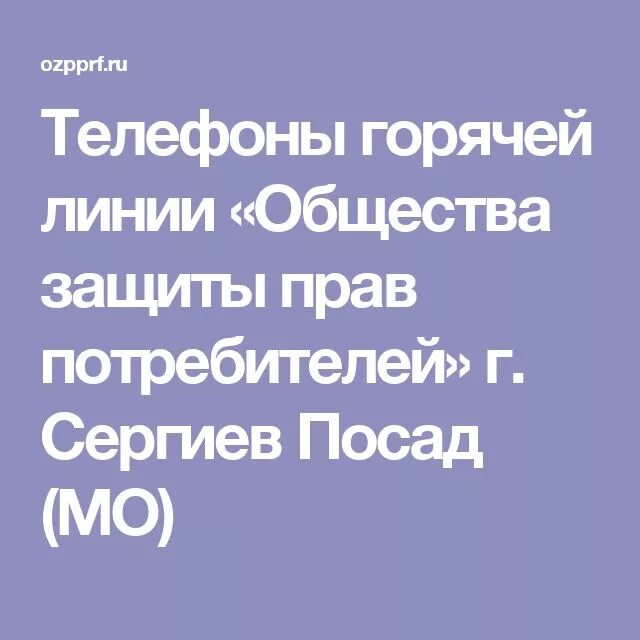 ozpprf.ru

Телефоны горячей линии «Общества защиты прав потребителей» г. Сергиев Посад (МО)